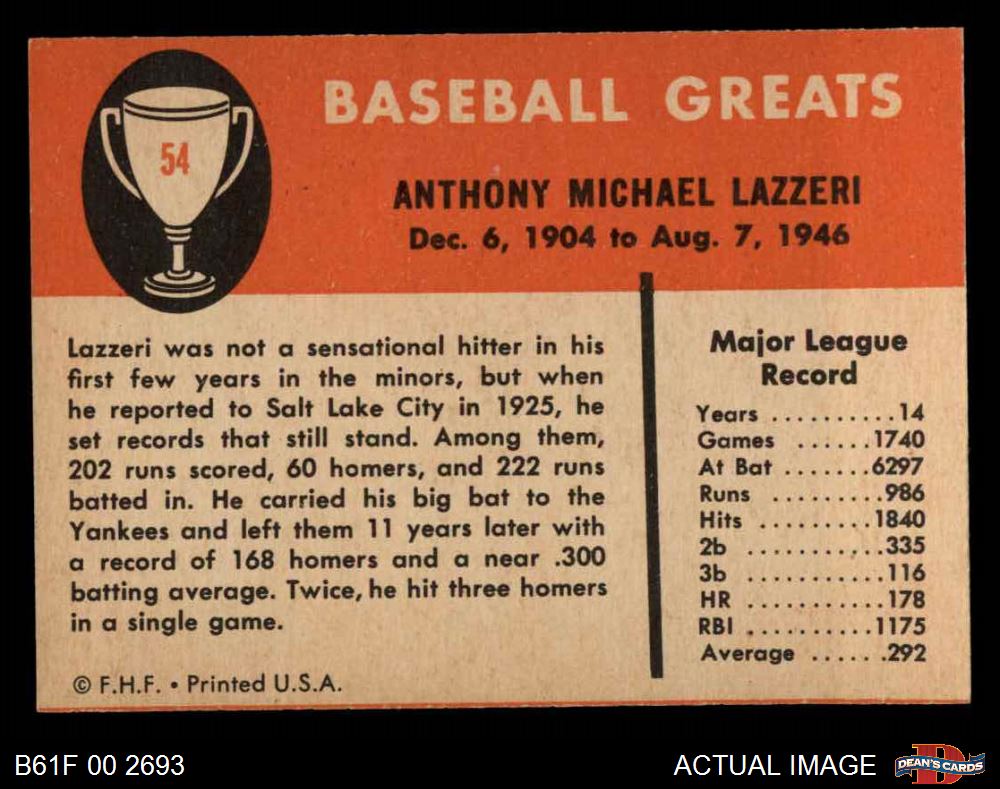 54

BASEBALL GREATS

ANTHONY MICHAEL LAZZERI
Dec. 6, 1904 to Aug. 7, 1946

Lazzeri was not a sensational hitter in his first few years in the minors, but when he reported to Salt Lake City in 1925, he set records that still stand. Among them, 202 runs scored, 60 homers, and 222 runs batted in. He carried his big bat to the Yankees and left them 11 years later with a record of 168 homers and a near .300 batting average. Twice, he hit three homers in a single game.

© F.H.F. • Printed U.S.A.

Major League Record
Years 14
Games 1740
At Bat 6297
Runs 986
Hits 1840
2b 335
3b 116
HR 178
RBI 1175
Average .292

B61F 00 2693

ACTUAL IMAGE

DEAN'S CARDS